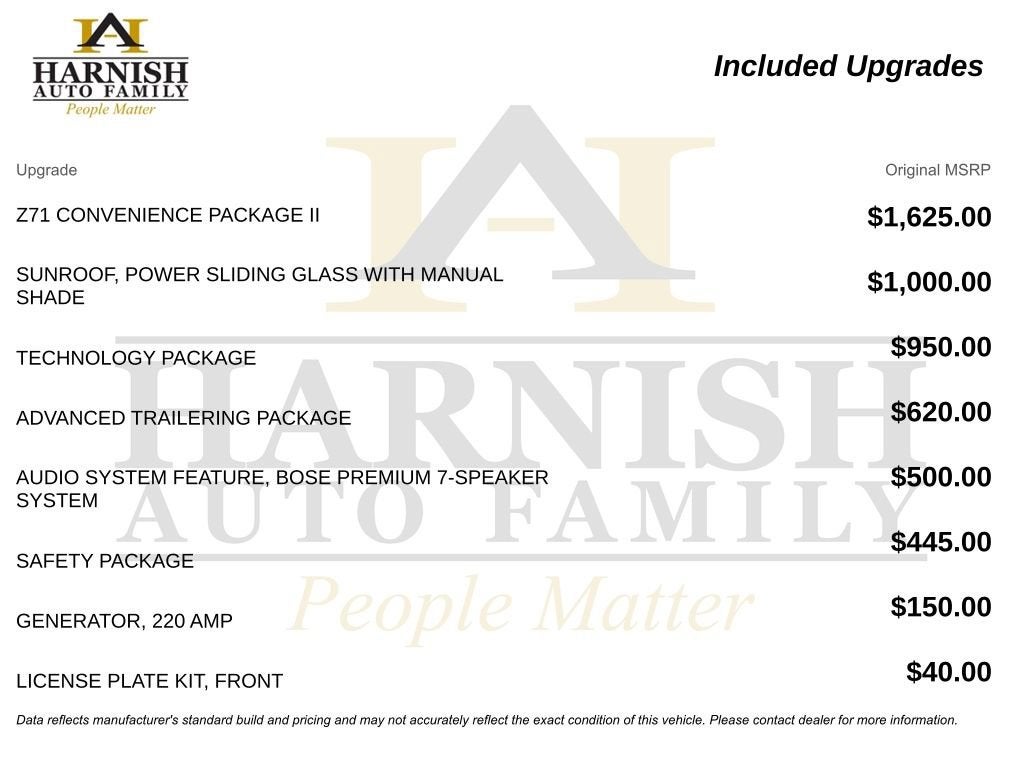 HARNISH
AUTO FAMILY
People Matter

Included Upgrades

| Upgrade | Original MSRP |
|---|---|
| Z71 CONVENIENCE PACKAGE II | $1,625.00 |
| SUNROOF, POWER SLIDING GLASS WITH MANUAL SHADE | $1,000.00 |
| TECHNOLOGY PACKAGE | $950.00 |
| ADVANCED TRAILERING PACKAGE | $620.00 |
| AUDIO SYSTEM FEATURE, BOSE PREMIUM 7-SPEAKER SYSTEM | $500.00 |
| SAFETY PACKAGE | $445.00 |
| GENERATOR, 220 AMP | $150.00 |
| LICENSE PLATE KIT, FRONT | $40.00 |

HARNISH
AUTO FAMILY
People Matter

Data reflects manufacturer's standard build and pricing and may not accurately reflect the exact condition of this vehicle. Please contact dealer for more information.